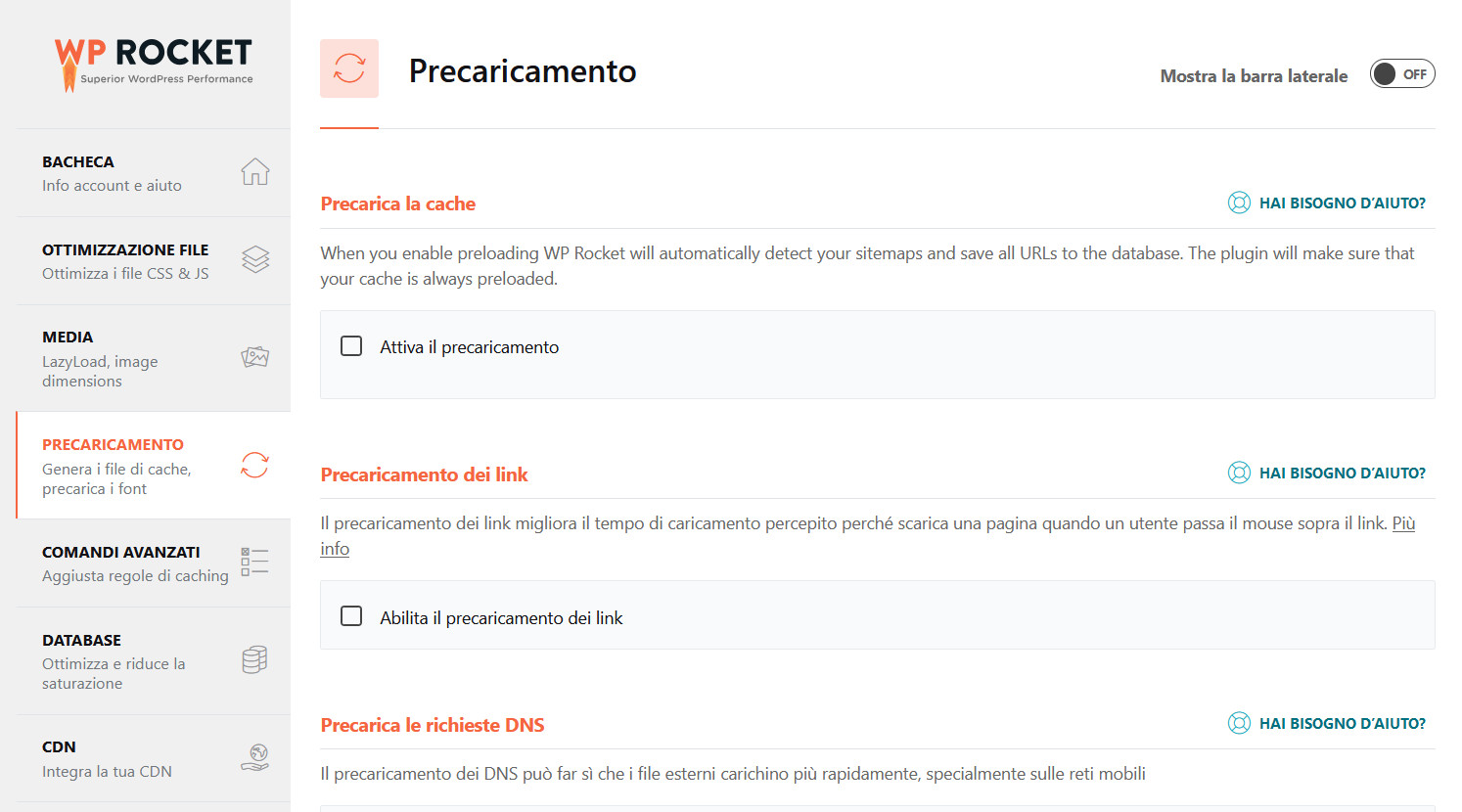 WP ROCKET
Superior WordPress Performance

BACHECA
Info account e aiuto

OTTIMIZZAZIONE FILE
Ottimizza i file CSS & JS

MEDIA
LazyLoad, image dimensions

PRECARICAMENTO
Genera i file di cache, precarica i font

COMANDI AVANZATI
Aggiusta regole di caching

DATABASE
Ottimizza e riduce la saturazione

CDN
Integra la tua CDN

Precaricamento

Mostra la barra laterale OFF

Precarica la cache

HAI BISOGNO D'AIUTO?

When you enable preloading WP Rocket will automatically detect your sitemaps and save all URLs to the database. The plugin will make sure that your cache is always preloaded.

Attiva il precaricamento

Precaricamento dei link

HAI BISOGNO D'AIUTO?

Il precaricamento dei link migliora il tempo di caricamento percepito perché scarica una pagina quando un utente passa il mouse sopra il link. Più info

Abilita il precaricamento dei link

Precarica le richieste DNS

HAI BISOGNO D'AIUTO?

Il precaricamento dei DNS può far sì che i file esterni carichino più rapidamente, specialmente sulle reti mobili